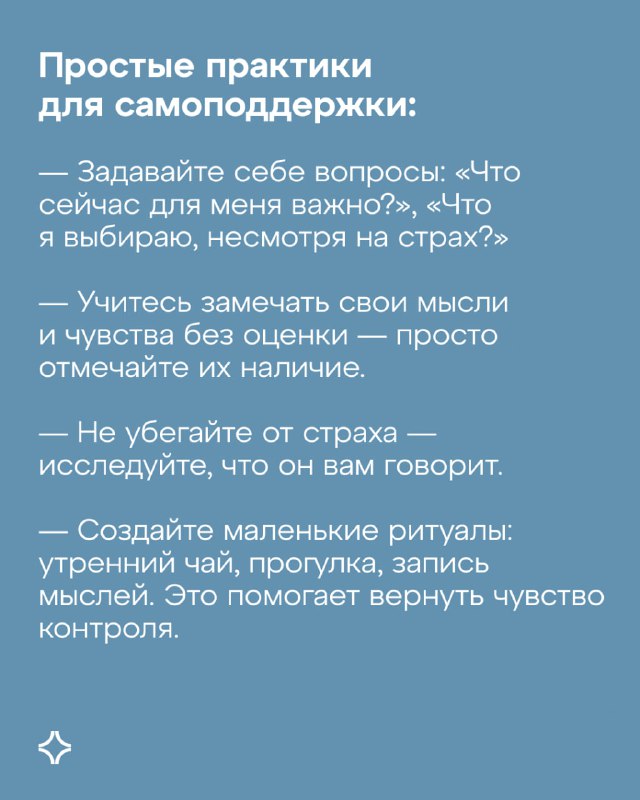 Простые практики для самоподдержки:

— Задавайте себе вопросы: «Что сейчас для меня важно?», «Что я выбираю, несмотря на страх?»

— Учитесь замечать свои мысли и чувства без оценки — просто отмечайте их наличие.

— Не убегайте от страха — исследуйте, что он вам говорит.

— Создайте маленькие ритуалы: утренний чай, прогулка, запись мыслей. Это помогает вернуть чувство контроля.